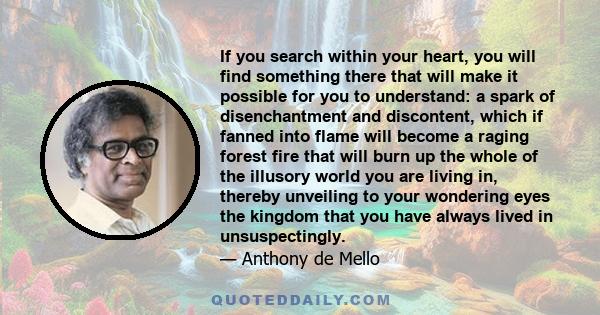 If you search within your heart, you will find something there that will make it possible for you to understand: a spark of disenchantment and discontent, which if fanned into flame will become a raging forest fire that will burn up the whole of the illusory world you are living in, thereby unveiling to your wondering eyes the kingdom that you have always lived in unsuspectingly.
— Anthony de Mello

QUOTEDDAILY.COM